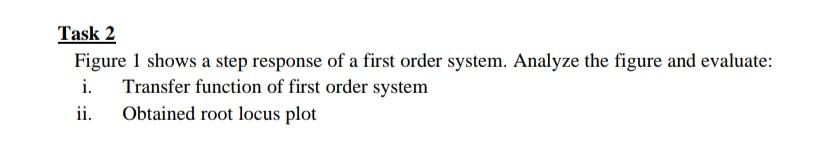 Task 2

Figure 1 shows a step response of a first order system. Analyze the figure and evaluate:

i. Transfer function of first order system

ii. Obtained root locus plot